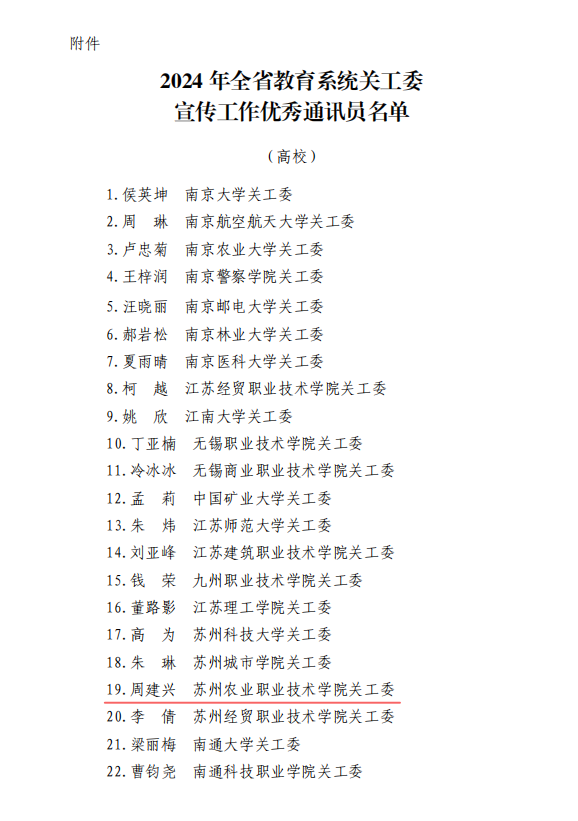 附件

2024 年全省教育系统关工委
宣传工作优秀通讯员名单

（高校）

1. 侯英坤　南京大学关工委
2. 周　琳　南京航空航天大学关工委
3. 卢忠菊　南京农业大学关工委
4. 王梓润　南京警察学院关工委
5. 汪晓丽　南京邮电大学关工委
6. 郝岩松　南京林业大学关工委
7. 夏雨晴　南京医科大学关工委
8. 柯　越　江苏经贸职业技术学院关工委
9. 姚　欣　江南大学关工委
10. 丁亚楠　无锡职业技术学院关工委
11. 冷冰冰　无锡商业职业技术学院关工委
12. 孟　莉　中国矿业大学关工委
13. 朱　炜　江苏师范大学关工委
14. 刘亚峰　江苏建筑职业技术学院关工委
15. 钱　荣　九州职业技术学院关工委
16. 董路影　江苏理工学院关工委
17. 高　为　苏州科技大学关工委
18. 朱　琳　苏州城市学院关工委
19. 周建兴　苏州农业职业技术学院关工委
20. 李　倩　苏州经贸职业技术学院关工委
21. 梁丽梅　南通大学关工委
22. 曹钧尧　南通科技职业学院关工委